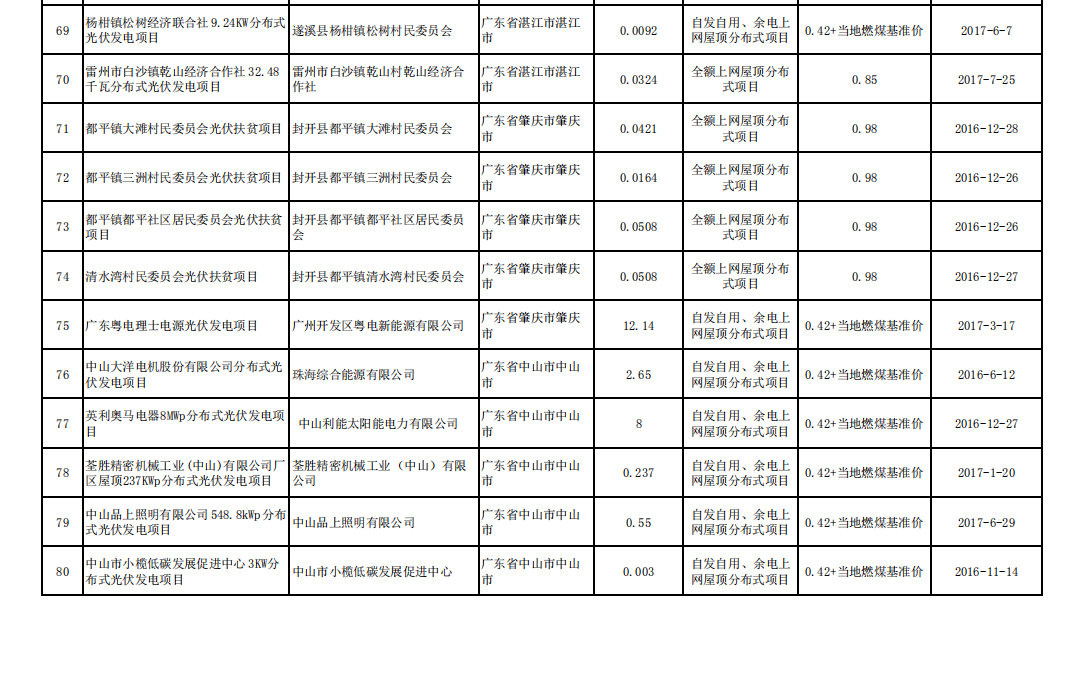 | 69 | 杨柑镇松树经济联合社9.24KW分布式光伏发电项目 | 遂溪县杨柑镇松树村民委员会 | 广东省湛江市湛江市 | 0.0092 | 自发自用、余电上网屋顶分布式项目 | 0.42+当地燃煤基准价 | 2017-6-7 |
|---|---|---|---|---|---|---|---|
| 70 | 雷州市白沙镇乾山经济合作社32.48千瓦分布式光伏发电项目 | 雷州市白沙镇乾山村乾山经济合作社 | 广东省湛江市湛江市 | 0.0324 | 全额上网屋顶分布式项目 | 0.85 | 2017-7-25 |
| 71 | 都平镇大滩村民委员会光伏扶贫项目 | 封开县都平镇大滩村民委员会 | 广东省肇庆市肇庆市 | 0.0421 | 全额上网屋顶分布式项目 | 0.98 | 2016-12-28 |
| 72 | 都平镇三洲村民委员会光伏扶贫项目 | 封开县都平镇三洲村民委员会 | 广东省肇庆市肇庆市 | 0.0164 | 全额上网屋顶分布式项目 | 0.98 | 2016-12-26 |
| 73 | 都平镇都平社区居民委员会光伏扶贫项目 | 封开县都平镇都平社区居民委员会 | 广东省肇庆市肇庆市 | 0.0508 | 全额上网屋顶分布式项目 | 0.98 | 2016-12-26 |
| 74 | 清水湾村民委员会光伏扶贫项目 | 封开县都平镇清水湾村民委员会 | 广东省肇庆市肇庆市 | 0.0508 | 全额上网屋顶分布式项目 | 0.98 | 2016-12-27 |
| 75 | 广东粤电理士电源光伏发电项目 | 广州开发区粤电新能源有限公司 | 广东省肇庆市肇庆市 | 12.14 | 自发自用、余电上网屋顶分布式项目 | 0.42+当地燃煤基准价 | 2017-3-17 |
| 76 | 中山大洋电机股份有限公司分布式光伏发电项目 | 珠海综合能源有限公司 | 广东省中山市中山市 | 2.65 | 自发自用、余电上网屋顶分布式项目 | 0.42+当地燃煤基准价 | 2016-6-12 |
| 77 | 英利奥马电器8MWp分布式光伏发电项目 | 中山利能太阳能电力有限公司 | 广东省中山市中山市 | 8 | 自发自用、余电上网屋顶分布式项目 | 0.42+当地燃煤基准价 | 2016-12-27 |
| 78 | 荃胜精密机械工业(中山)有限公司厂区屋顶237KWp分布式光伏发电项目 | 荃胜精密机械工业（中山）有限公司 | 广东省中山市中山市 | 0.237 | 自发自用、余电上网屋顶分布式项目 | 0.42+当地燃煤基准价 | 2017-1-20 |
| 79 | 中山品上照明有限公司548.8kWp分布式光伏发电项目 | 中山品上照明有限公司 | 广东省中山市中山市 | 0.55 | 自发自用、余电上网屋顶分布式项目 | 0.42+当地燃煤基准价 | 2017-6-29 |
| 80 | 中山市小榄低碳发展促进中心3KW分布式光伏发电项目 | 中山市小榄低碳发展促进中心 | 广东省中山市中山市 | 0.003 | 自发自用、余电上网屋顶分布式项目 | 0.42+当地燃煤基准价 | 2016-11-14 |